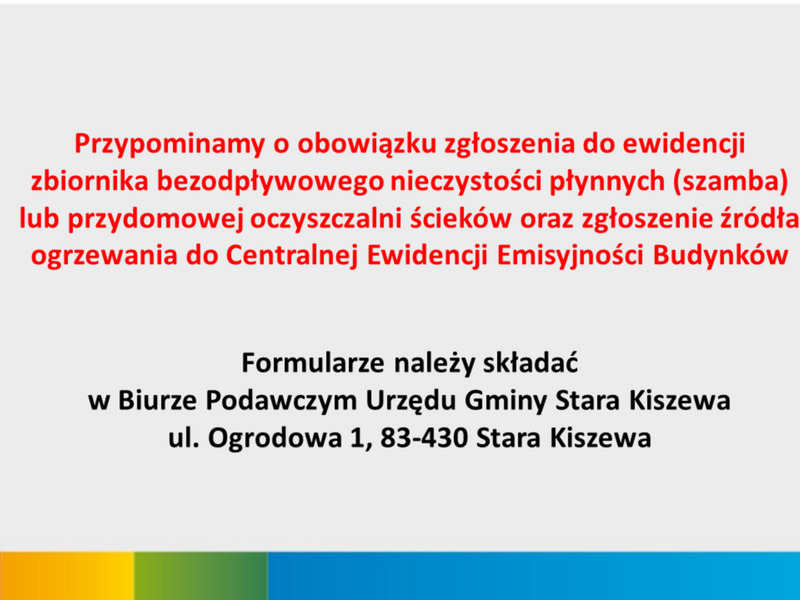 Przypominamy o obowiązku zgłoszenia do ewidencji zbiornika bezodpływowego nieczystości płynnych (szamba) lub przydomowej oczyszczalni ścieków oraz zgłoszenie źródła ogrzewania do Centralnej Ewidencji Emisyjności Budynków

Formularze należy składać w Biurze Podawczym Urzędu Gminy Stara Kiszewa ul. Ogrodowa 1, 83-430 Stara Kiszewa